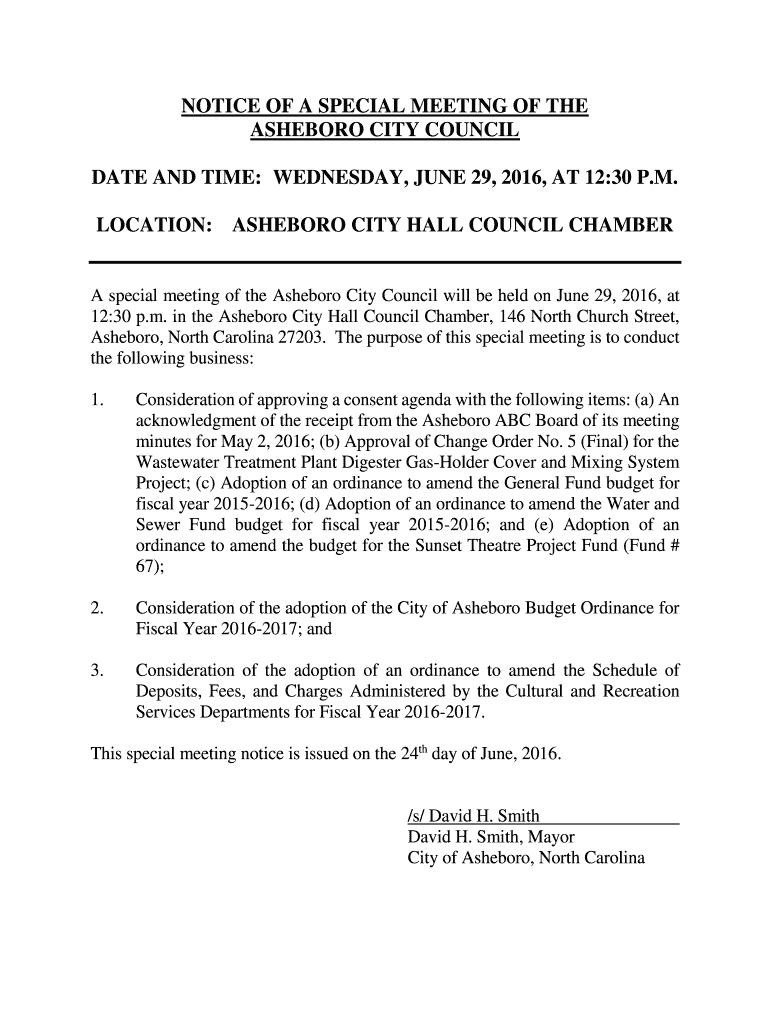 NOTICE OF A SPECIAL MEETING OF THE ASHEBORO CITY COUNCIL

DATE AND TIME: WEDNESDAY, JUNE 29, 2016, AT 12:30 P.M.

LOCATION: ASHEBORO CITY HALL COUNCIL CHAMBER

A special meeting of the Asheboro City Council will be held on June 29, 2016, at 12:30 p.m. in the Asheboro City Hall Council Chamber, 146 North Church Street, Asheboro, North Carolina 27203. The purpose of this special meeting is to conduct the following business:

1. Consideration of approving a consent agenda with the following items: (a) An acknowledgment of the receipt from the Asheboro ABC Board of its meeting minutes for May 2, 2016; (b) Approval of Change Order No. 5 (Final) for the Wastewater Treatment Plant Digester Gas-Holder Cover and Mixing System Project; (c) Adoption of an ordinance to amend the General Fund budget for fiscal year 2015-2016; (d) Adoption of an ordinance to amend the Water and Sewer Fund budget for fiscal year 2015-2016; and (e) Adoption of an ordinance to amend the budget for the Sunset Theatre Project Fund (Fund # 67);

2. Consideration of the adoption of the City of Asheboro Budget Ordinance for Fiscal Year 2016-2017; and

3. Consideration of the adoption of an ordinance to amend the Schedule of Deposits, Fees, and Charges Administered by the Cultural and Recreation Services Departments for Fiscal Year 2016-2017.

This special meeting notice is issued on the 24$^{th}$ day of June, 2016.

/s/ David H. Smith
David H. Smith, Mayor
City of Asheboro, North Carolina